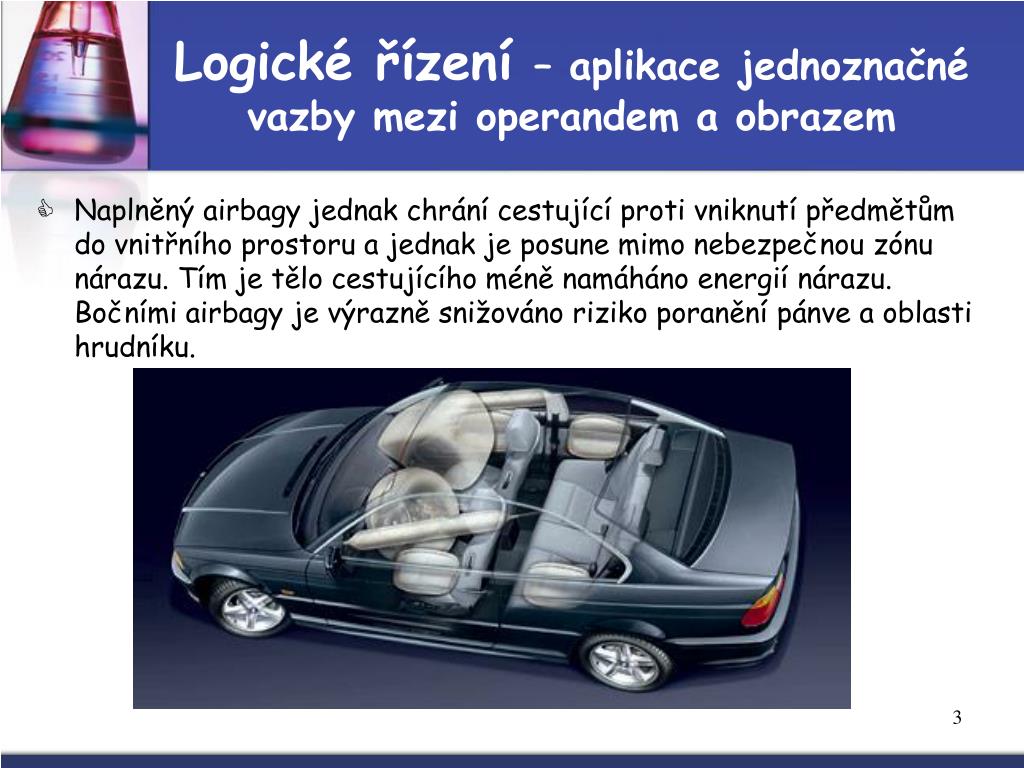 Logické řízení – aplikace jednoznačné vazby mezi operandem a obrazem

Naplněný airbagy jednak chrání cestující proti vniknutí předmětům do vnitřního prostoru a jednak je posune mimo nebezpečnou zónu nárazu. Tím je tělo cestujícího méně namáháno energií nárazu. Bočními airbagy je výrazně snižováno riziko poranění pánve a oblasti hrudníku.

3